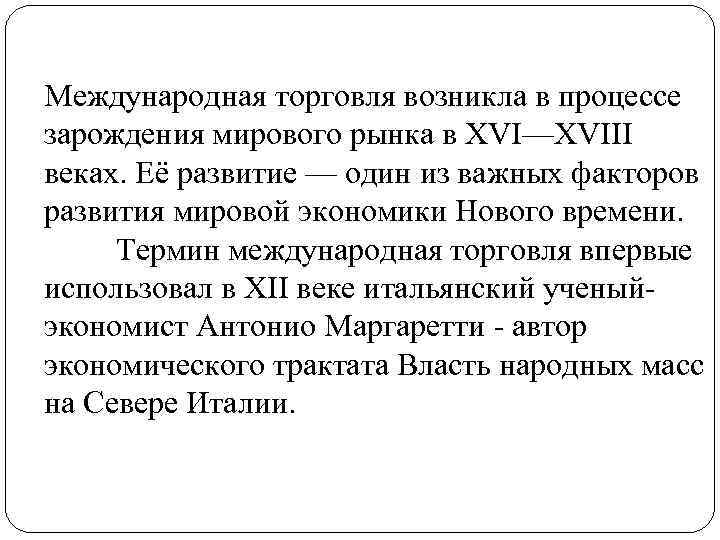 Международная торговля возникла в процессе зарождения мирового рынка в XVI—XVIII веках. Её развитие — один из важных факторов развития мировой экономики Нового времени.

Термин международная торговля впервые использовал в XII веке итальянский ученый-экономист Антонио Маргаретти - автор экономического трактата Власть народных масс на Севере Италии.